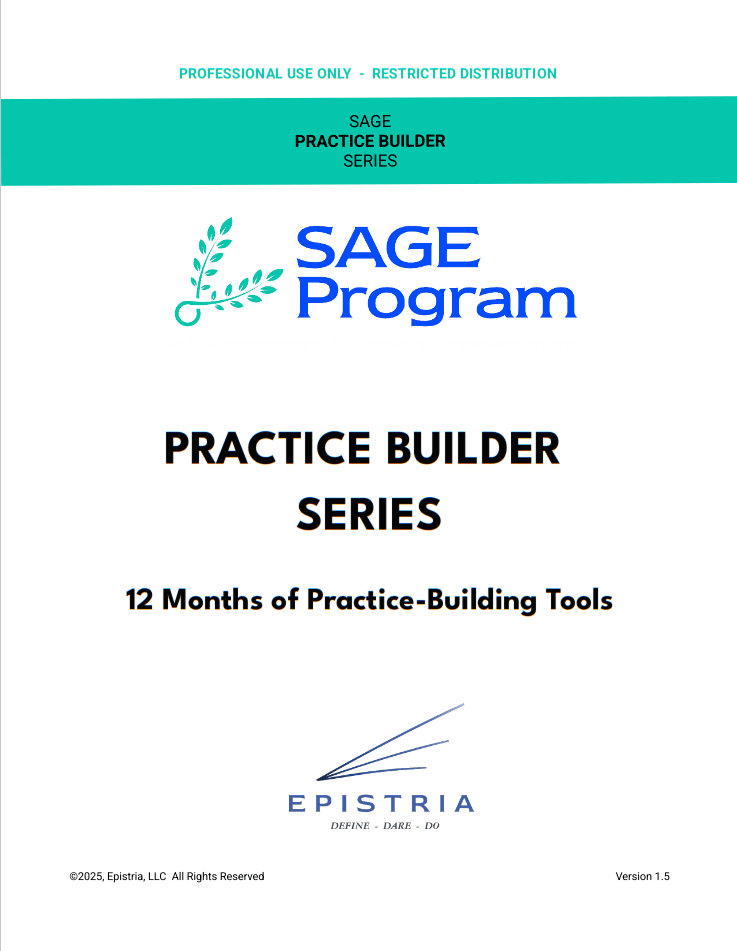 PROFESSIONAL USE ONLY - RESTRICTED DISTRIBUTION

SAGE
PRACTICE BUILDER
SERIES

SAGE
Program

PRACTICE BUILDER
SERIES

12 Months of Practice-Building Tools

EPISTRIA
DEFINE - DARE - DO

©2025, Epistria, LLC All Rights Reserved

Version 1.5